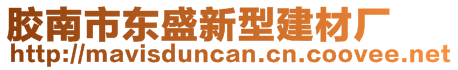 胶南市东盛新型建材厂
http://mavisduncan.cn.coovee.net